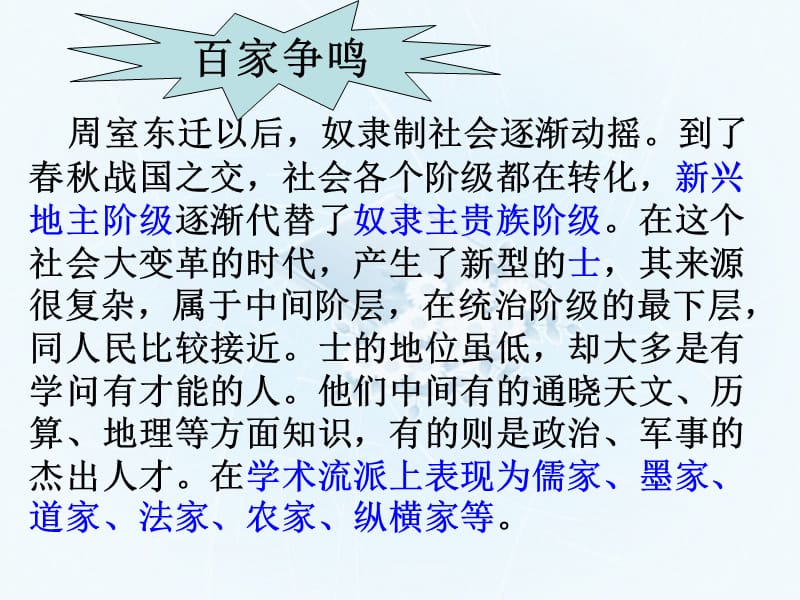 百家争鸣

周室东迁以后，奴隶制社会逐渐动摇。到了春秋战国之交，社会各个阶级都在转化，新兴地主阶级逐渐代替了奴隶主贵族阶级。在这个社会大变革的时代，产生了新型的士，其来源很复杂，属于中间阶层，在统治阶级的最下层，同人民比较接近。士的地位虽低，却大多是有学问有才能的人。他们中间有的通晓天文、历算、地理等方面知识，有的则是政治、军事的杰出人才。在学术流派上表现为儒家、墨家、道家、法家、农家、纵横家等。